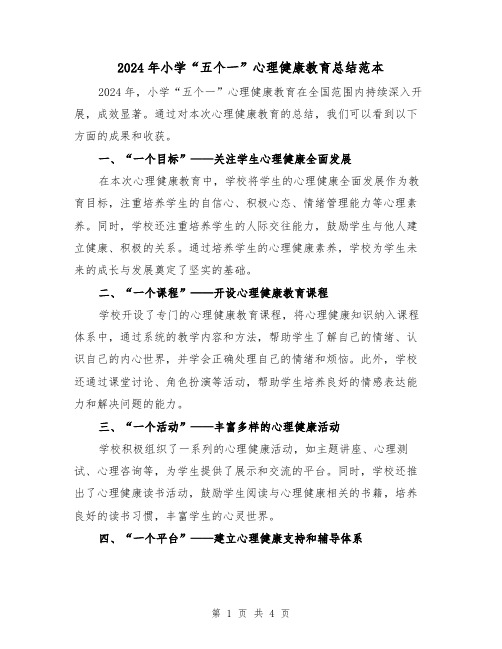 2024年小学“五个一”心理健康教育总结范本

2024年，小学“五个一”心理健康教育在全国范围内持续深入开展，成效显著。通过对本次心理健康教育的总结，我们可以看到以下方面的成果和收获。

一、“一个目标”——关注学生心理健康全面发展

在本次心理健康教育中，学校将学生的心理健康全面发展作为教育目标，注重培养学生的自信心、积极心态、情绪管理能力等心理素养。同时，学校还注重培养学生的人际交往能力，鼓励学生与他人建立健康、积极的关系。通过培养学生的心理健康素养，学校为学生未来的成长与发展奠定了坚实的基础。

二、“一个课程”——开设心理健康教育课程

学校开设了专门的心理健康教育课程，将心理健康知识纳入课程体系中，通过系统的教学内容和方法，帮助学生了解自己的情绪、认识自己的内心世界，并学会正确处理自己的情绪和烦恼。此外，学校还通过课堂讨论、角色扮演等活动，帮助学生培养良好的情感表达能力和解决问题的能力。

三、“一个活动”——丰富多样的心理健康活动

学校积极组织了一系列的心理健康活动，如主题讲座、心理测试、心理咨询等，为学生提供了展示和交流的平台。同时，学校还推出了心理健康读书活动，鼓励学生阅读与心理健康相关的书籍，培养良好的读书习惯，丰富学生的心灵世界。

四、“一个平台”——建立心理健康支持和辅导体系

第 1 页 共 4 页